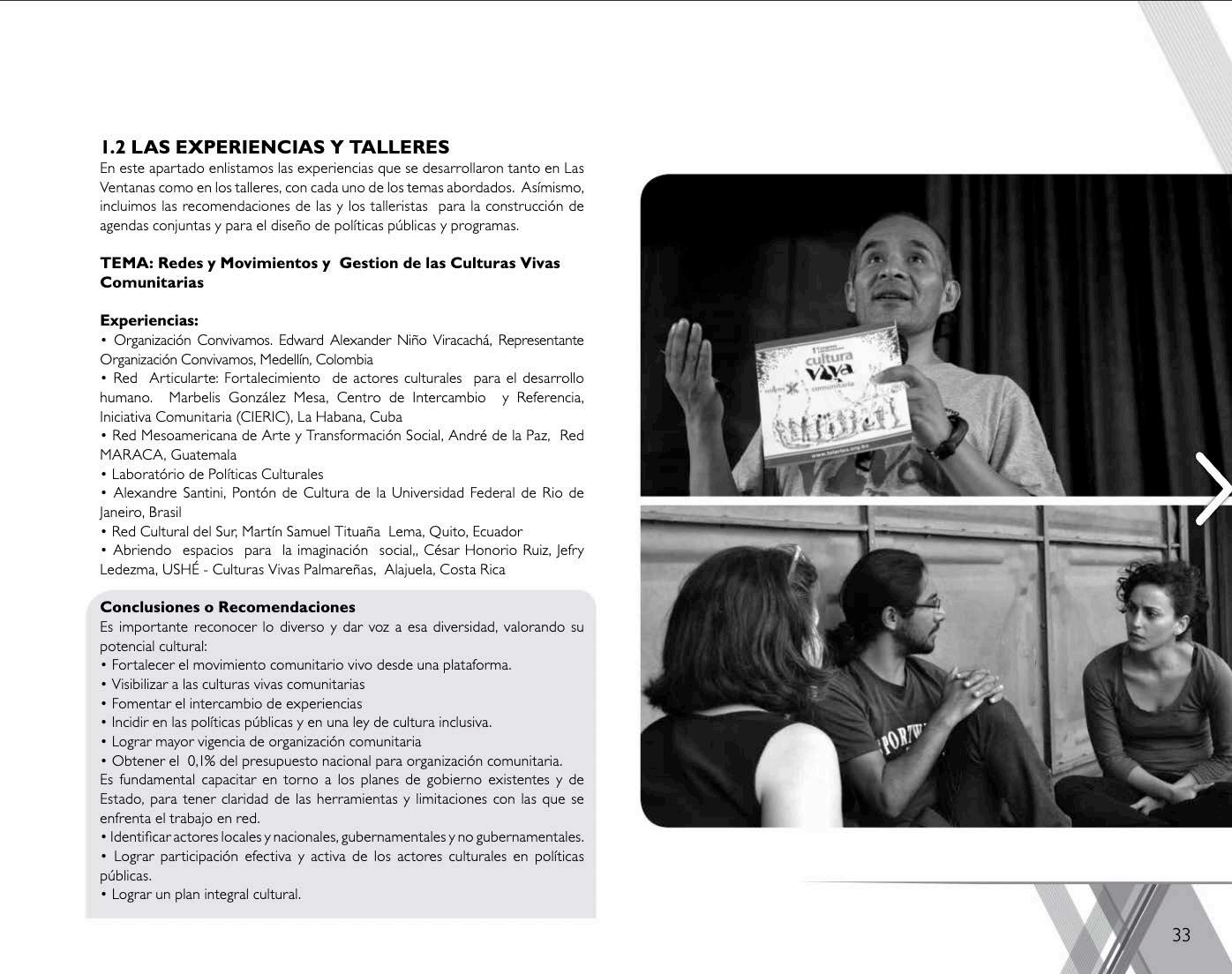 1.2 LAS EXPERIENCIAS Y TALLERES
En este apartado enlistamos las experiencias que se desarrollaron tanto en Las Ventanas como en los talleres, con cada uno de los temas abordados. Asímismo, incluimos las recomendaciones de las y los talleristas para la construcción de agendas conjuntas y para el diseño de políticas públicas y programas.

TEMA: Redes y Movimientos y Gestion de las Culturas Vivas Comunitarias

Experiencias:
• Organización Convivamos. Edward Alexander Niño Viracachá, Representante Organización Convivamos, Medellín, Colombia
• Red Articularte: Fortalecimiento de actores culturales para el desarrollo humano. Marbelis González Mesa, Centro de Intercambio y Referencia, Iniciativa Comunitaria (CIERIC), La Habana, Cuba
• Red Mesoamericana de Arte y Transformación Social, André de la Paz, Red MARACA, Guatemala
• Laboratório de Políticas Culturales
• Alexandre Santini, Pontón de Cultura de la Universidad Federal de Rio de Janeiro, Brasil
• Red Cultural del Sur, Martín Samuel Tituaña Lema, Quito, Ecuador
• Abriendo espacios para la imaginación social,, César Honorio Ruiz, Jefry Ledezma, USHÉ - Culturas Vivas Palmareñas, Alajuela, Costa Rica

Conclusiones o Recomendaciones
Es importante reconocer lo diverso y dar voz a esa diversidad, valorando su potencial cultural:
• Fortalecer el movimiento comunitario vivo desde una plataforma.
• Visibilizar a las culturas vivas comunitarias
• Fomentar el intercambio de experiencias
• Incidir en las políticas públicas y en una ley de cultura inclusiva.
• Lograr mayor vigencia de organización comunitaria
• Obtener el 0,1% del presupuesto nacional para organización comunitaria.
Es fundamental capacitar en torno a los planes de gobierno existentes y de Estado, para tener claridad de las herramientas y limitaciones con las que se enfrenta el trabajo en red.
• Identificar actores locales y nacionales, gubernamentales y no gubernamentales.
• Lograr participación efectiva y activa de los actores culturales en políticas públicas.
• Lograr un plan integral cultural.

cultura viva comunitaria

33